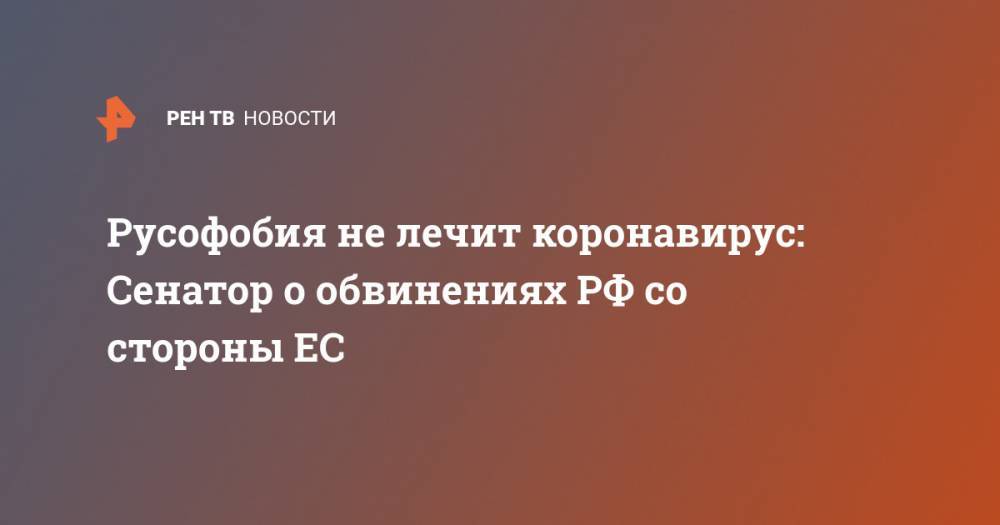 РЕН ТВ НОВОСТИ

Русофобия не лечит коронавирус: Сенатор о обвинениях РФ со стороны ЕС